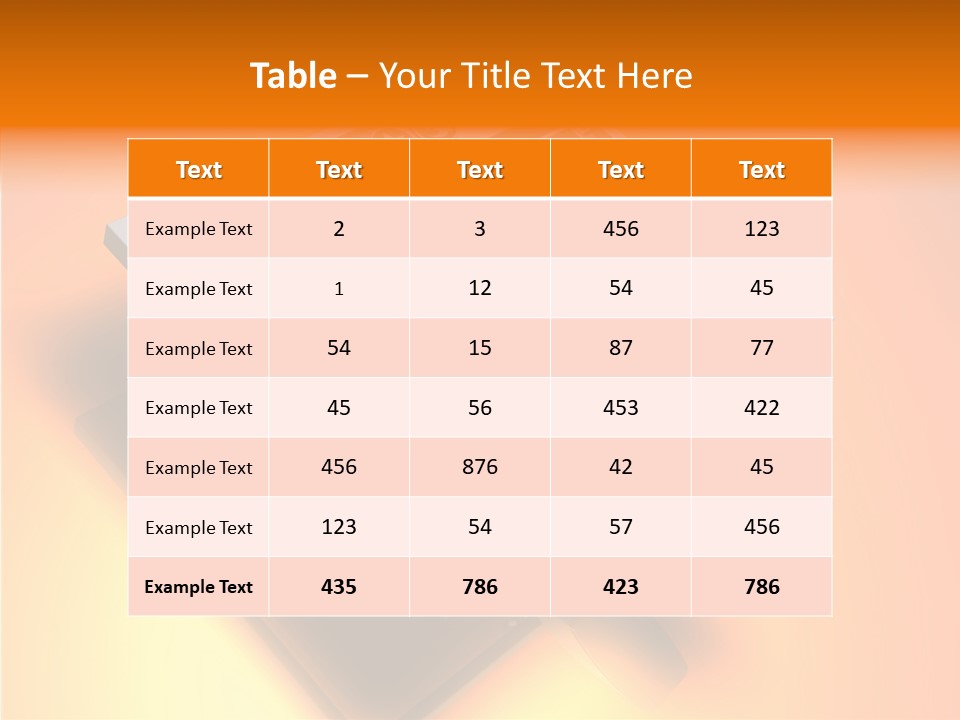 Table – Your Title Text Here

| Text | Text | Text | Text | Text |
|---|---|---|---|---|
| Example Text | 2 | 3 | 456 | 123 |
| Example Text | 1 | 12 | 54 | 45 |
| Example Text | 54 | 15 | 87 | 77 |
| Example Text | 45 | 56 | 453 | 422 |
| Example Text | 456 | 876 | 42 | 45 |
| Example Text | 123 | 54 | 57 | 456 |
| Example Text | 435 | 786 | 423 | 786 |